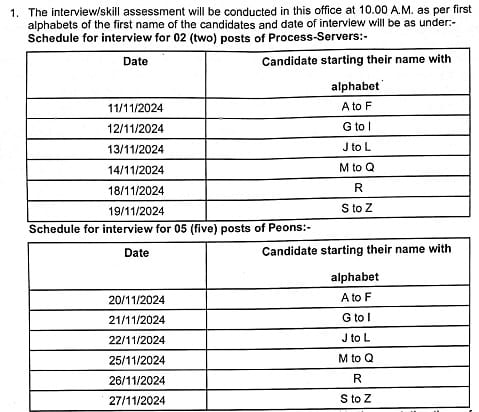 1. The interview/skill assessment will be conducted in this office at 10.00 A.M. as per first alphabets of the first name of the candidates and date of interview will be as under:-

Schedule for interview for 02 (two) posts of Process-Servers:-

| Date | Candidate starting their name with alphabet |
|---|---|
| 11/11/2024 | A to F |
| 12/11/2024 | G to I |
| 13/11/2024 | J to L |
| 14/11/2024 | M to Q |
| 18/11/2024 | R |
| 19/11/2024 | S to Z |

Schedule for interview for 05 (five) posts of Peons:-

| Date | Candidate starting their name with alphabet |
|---|---|
| 20/11/2024 | A to F |
| 21/11/2024 | G to I |
| 22/11/2024 | J to L |
| 25/11/2024 | M to Q |
| 26/11/2024 | R |
| 27/11/2024 | S to Z |